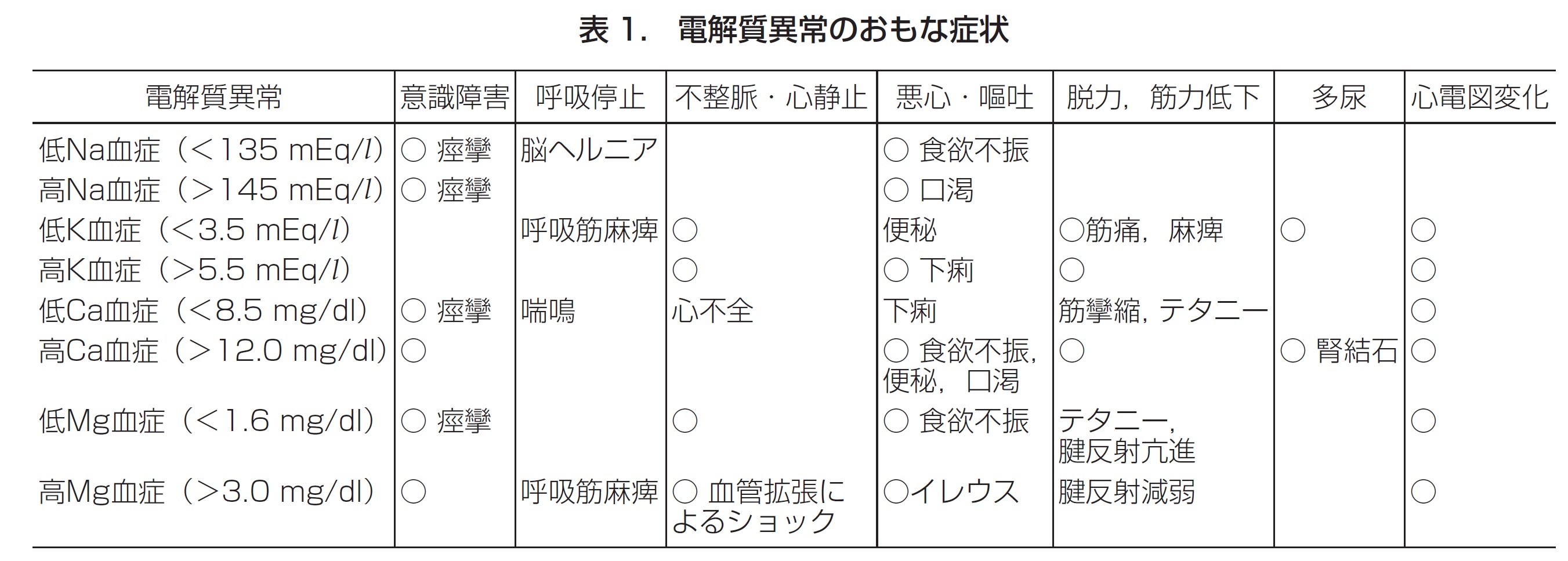 表1. 電解質異常のおもな症状

| 電解質異常 | 意識障害 | 呼吸停止 | 不整脈・心静止 | 悪心・嘔吐 | 脱力，筋力低下 | 多尿 | 心電図変化 |
|---|---|---|---|---|---|---|---|
| 低Na血症（<135 mEq/l） | ○ 痙攣 | 脳ヘルニア | | ○ 食欲不振 | | | |
| 高Na血症（>145 mEq/l） | ○ 痙攣 | | | ○ 口渇 | | | |
| 低K血症（<3.5 mEq/l） | | 呼吸筋麻痺 | ○ | 便秘 | ○筋痛，麻痺 | ○ | ○ |
| 高K血症（>5.5 mEq/l） | | | ○ | ○ 下痢 | ○ | | ○ |
| 低Ca血症（<8.5 mg/dl） | ○ 痙攣 | 喘鳴 | 心不全 | 下痢 | 筋攣縮，テタニー | | ○ |
| 高Ca血症（>12.0 mg/dl） | ○ | | | ○ 食欲不振，便秘，口渇 | ○ | ○ 腎結石 | ○ |
| 低Mg血症（<1.6 mg/dl） | ○ 痙攣 | | ○ | ○ 食欲不振 | テタニー，腱反射亢進 | | ○ |
| 高Mg血症（>3.0 mg/dl） | ○ | 呼吸筋麻痺 | ○ 血管拡張によるショック | ○イレウス | 腱反射減弱 | | ○ |